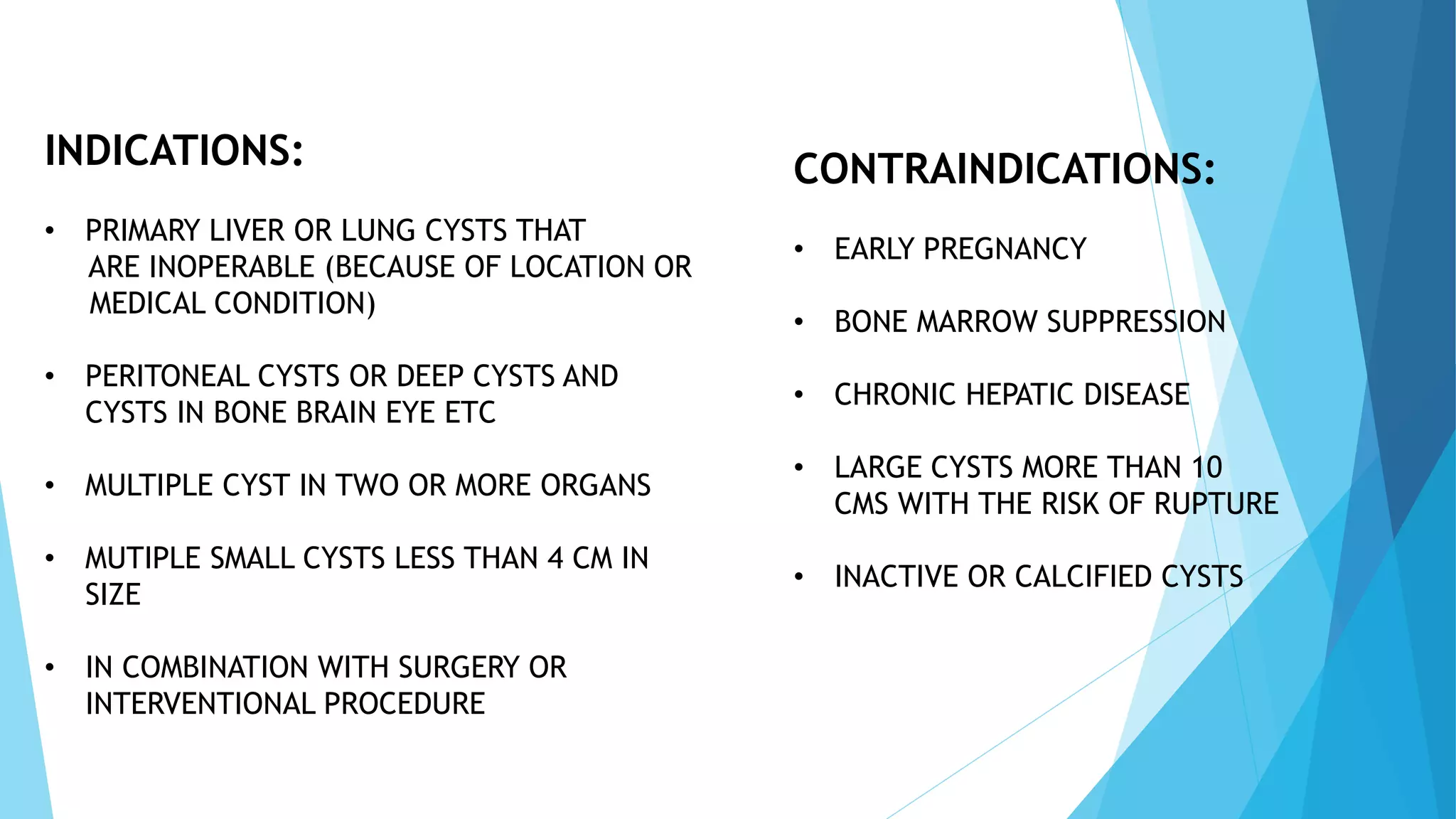 INDICATIONS:

• PRIMARY LIVER OR LUNG CYSTS THAT ARE INOPERABLE (BECAUSE OF LOCATION OR MEDICAL CONDITION)

• PERITONEAL CYSTS OR DEEP CYSTS AND CYSTS IN BONE BRAIN EYE ETC

• MULTIPLE CYST IN TWO OR MORE ORGANS

• MUTIPLE SMALL CYSTS LESS THAN 4 CM IN SIZE

• IN COMBINATION WITH SURGERY OR INTERVENTIONAL PROCEDURE

CONTRAINDICATIONS:

• EARLY PREGNANCY

• BONE MARROW SUPPRESSION

• CHRONIC HEPATIC DISEASE

• LARGE CYSTS MORE THAN 10 CMS WITH THE RISK OF RUPTURE

• INACTIVE OR CALCIFIED CYSTS